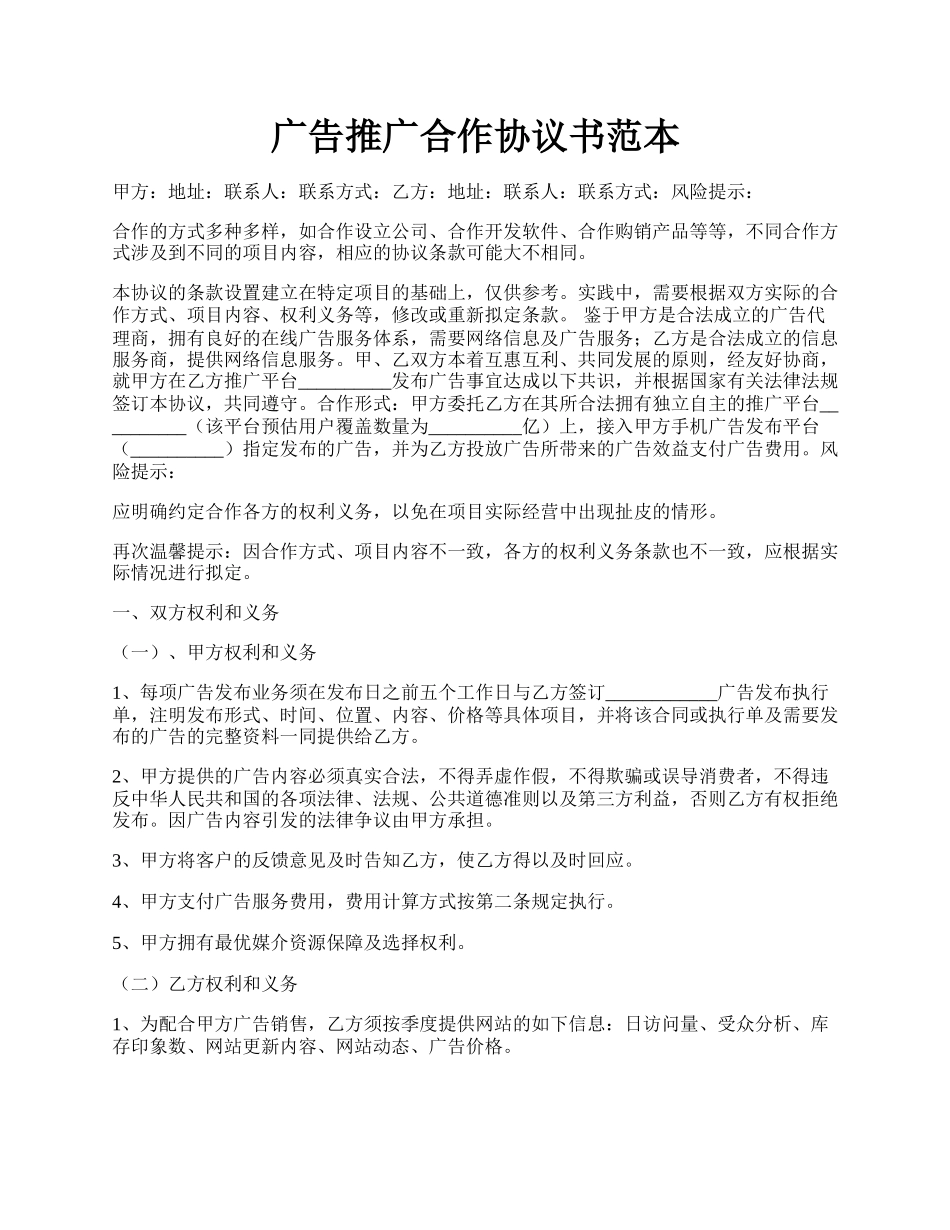 广告推广合作协议书范本

甲方：地址：联系人：联系方式：乙方：地址：联系人：联系方式：风险提示：

合作的方式多种多样，如合作设立公司、合作开发软件、合作购销产品等等，不同合作方式涉及到不同的项目内容，相应的协议条款可能大不相同。

本协议的条款设置建立在特定项目的基础上，仅供参考。实践中，需要根据双方实际的合作方式、项目内容、权利义务等，修改或重新拟定条款。 鉴于甲方是合法成立的广告代理商，拥有良好的在线广告服务体系，需要网络信息及广告服务；乙方是合法成立的信息服务商，提供网络信息服务。甲、乙双方本着互惠互利、共同发展的原则，经友好协商，就甲方在乙方推广平台__________发布广告事宜达成以下共识，并根据国家有关法律法规签订本协议，共同遵守。合作形式：甲方委托乙方在其所合法拥有独立自主的推广平台__________（该平台预估用户覆盖数量为__________亿）上，接入甲方手机广告发布平台（__________）指定发布的广告，并为乙方投放广告所带来的广告效益支付广告费用。风险提示：

应明确约定合作各方的权利义务，以免在项目实际经营中出现扯皮的情形。

再次温馨提示：因合作方式、项目内容不一致，各方的权利义务条款也不一致，应根据实际情况进行拟定。

一、双方权利和义务

（一）、甲方权利和义务

1、每项广告发布业务须在发布日之前五个工作日与乙方签订____________广告发布执行单，注明发布形式、时间、位置、内容、价格等具体项目，并将该合同或执行单及需要发布的广告的完整资料一同提供给乙方。

2、甲方提供的广告内容必须真实合法，不得弄虚作假，不得欺骗或误导消费者，不得违反中华人民共和国的各项法律、法规、公共道德准则以及第三方利益，否则乙方有权拒绝发布。因广告内容引发的法律争议由甲方承担。

3、甲方将客户的反馈意见及时告知乙方，使乙方得以及时回应。

4、甲方支付广告服务费用，费用计算方式按第二条规定执行。

5、甲方拥有最优媒介资源保障及选择权利。

（二）乙方权利和义务

1、为配合甲方广告销售，乙方须按季度提供网站的如下信息：日访问量、受众分析、库存印象数、网站更新内容、网站动态、广告价格。